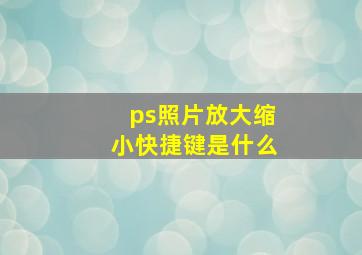 ps照片放大缩小快捷键是什么